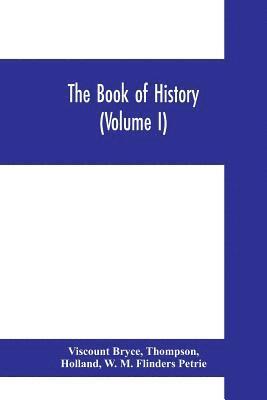 The Book of History
(Volume I)

Viscount Bryce, Thompson,
Holland, W. M. Flinders Petrie